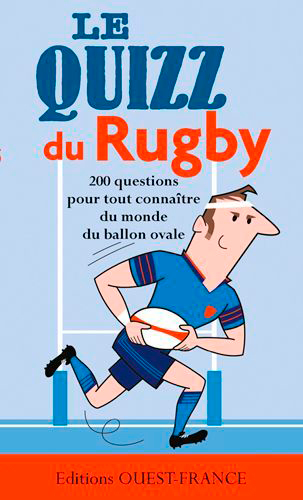 LE QUIZZ du Rugby

200 questions pour tout connaître du monde du ballon ovale

Editions OUEST-FRANCE